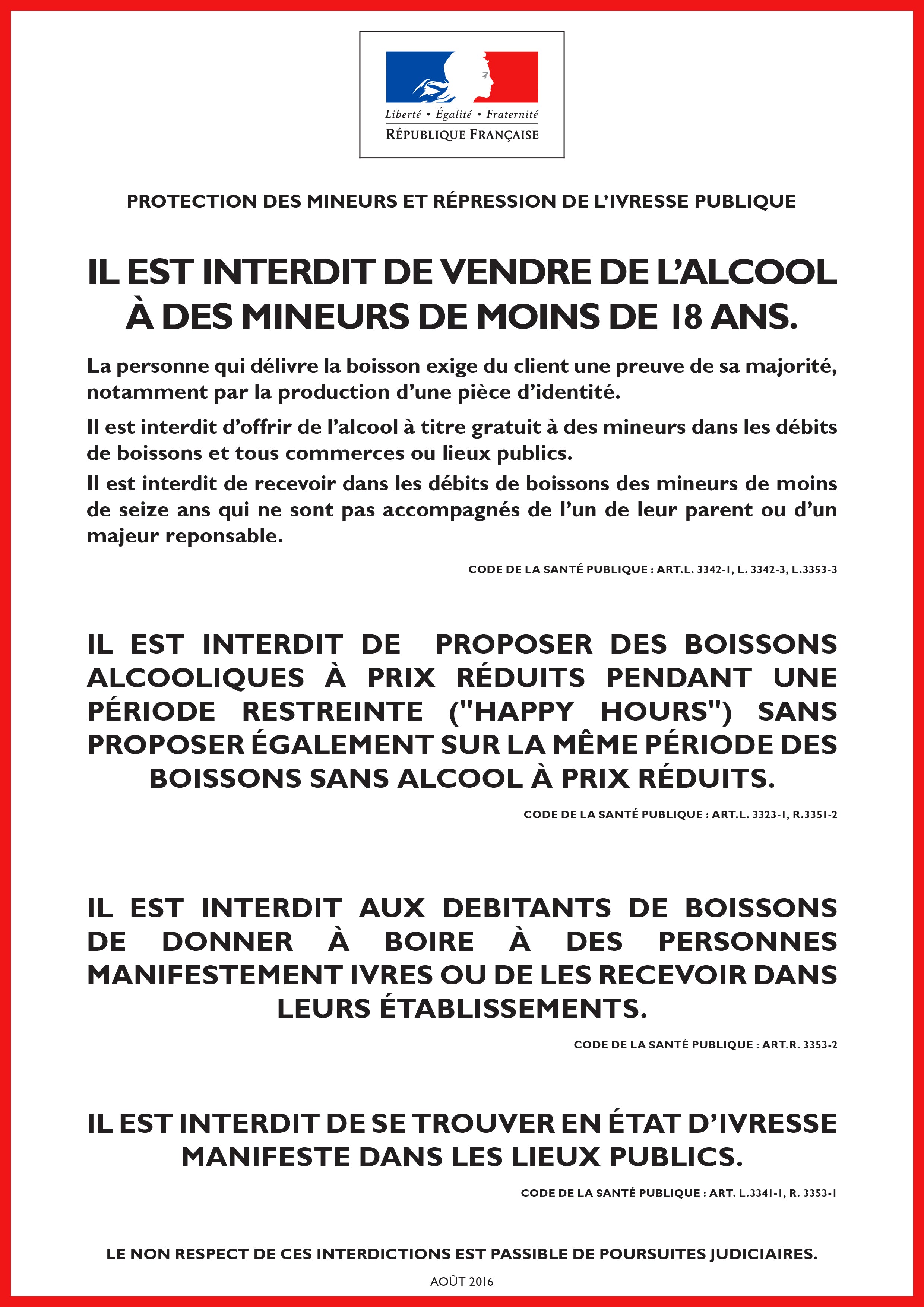 Liberté • Égalité • Fraternité
RÉPUBLIQUE FRANÇAISE

PROTECTION DES MINEURS ET RÉPRESSION DE L'IVRESSE PUBLIQUE

IL EST INTERDIT DE VENDRE DE L'ALCOOL À DES MINEURS DE MOINS DE 18 ANS.

La personne qui délivre la boisson exige du client une preuve de sa majorité, notamment par la production d'une pièce d'identité.

Il est interdit d'offrir de l'alcool à titre gratuit à des mineurs dans les débits de boissons et tous commerces ou lieux publics.

Il est interdit de recevoir dans les débits de boissons des mineurs de moins de seize ans qui ne sont pas accompagnés de l'un de leur parent ou d'un majeur reponsable.

CODE DE LA SANTÉ PUBLIQUE : ART.L. 3342-1, L. 3342-3, L.3353-3

IL EST INTERDIT DE PROPOSER DES BOISSONS ALCOOLIQUES À PRIX RÉDUITS PENDANT UNE PÉRIODE RESTREINTE ("HAPPY HOURS") SANS PROPOSER ÉGALEMENT SUR LA MÊME PÉRIODE DES BOISSONS SANS ALCOOL À PRIX RÉDUITS.

CODE DE LA SANTÉ PUBLIQUE : ART.L. 3323-1, R.3351-2

IL EST INTERDIT AUX DEBITANTS DE BOISSONS DE DONNER À BOIRE À DES PERSONNES MANIFESTEMENT IVRES OU DE LES RECEVOIR DANS LEURS ÉTABLISSEMENTS.

CODE DE LA SANTÉ PUBLIQUE : ART.R. 3353-2

IL EST INTERDIT DE SE TROUVER EN ÉTAT D'IVRESSE MANIFESTE DANS LES LIEUX PUBLICS.

CODE DE LA SANTÉ PUBLIQUE : ART. L.3341-1, R. 3353-1

LE NON RESPECT DE CES INTERDICTIONS EST PASSIBLE DE POURSUITES JUDICIAIRES.

AOÛT 2016